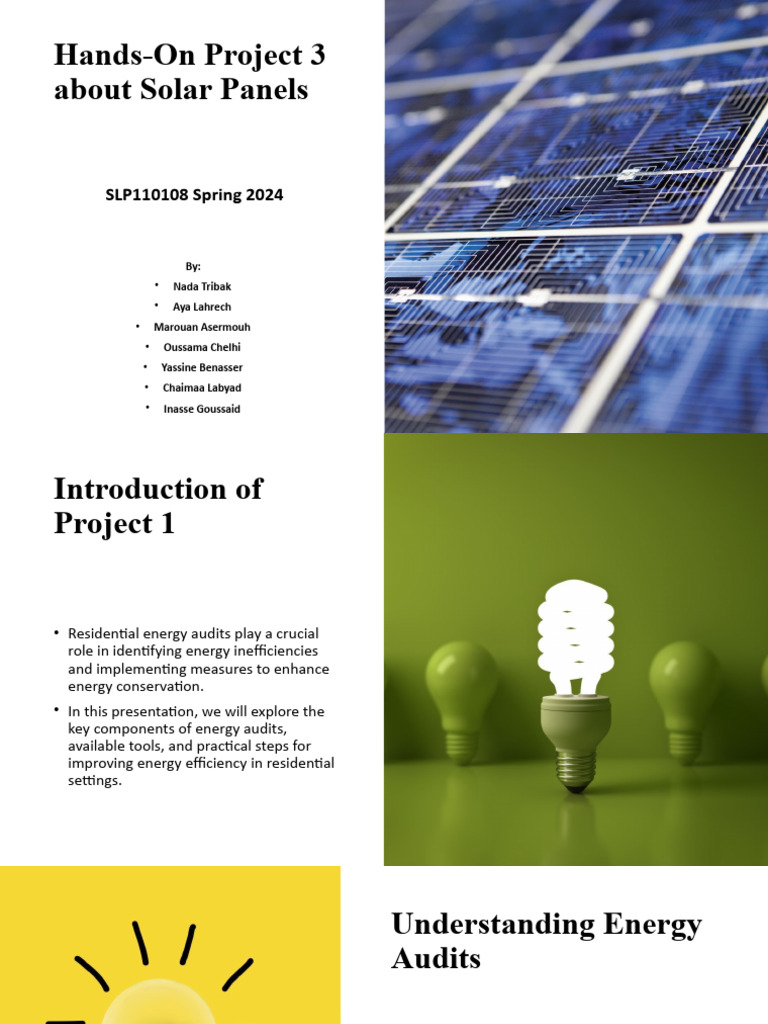 Hands-On Project 3 about Solar Panels

SLP110108 Spring 2024

By:
• Nada Tribak
• Aya Lahrech
• Marouan Asermouh
• Oussama Chelhi
• Yassine Benasser
• Chaimaa Labyad
• Inasse Goussaid

Introduction of Project 1

• Residential energy audits play a crucial role in identifying energy inefficiencies and implementing measures to enhance energy conservation.
• In this presentation, we will explore the key components of energy audits, available tools, and practical steps for improving energy efficiency in residential settings.

Understanding Energy Audits